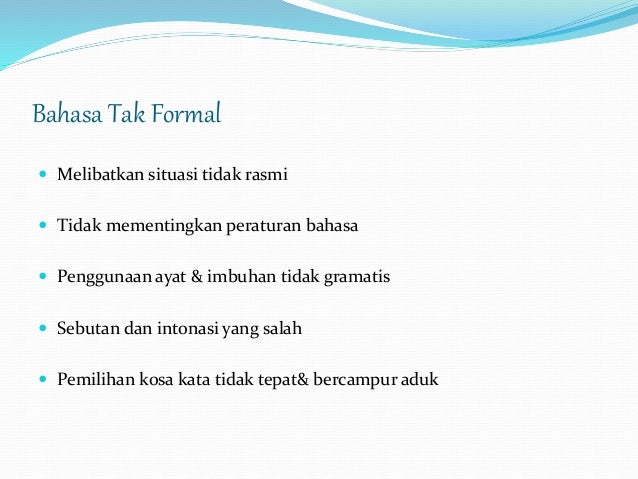 Bahasa Tak Formal

- Melibatkan situasi tidak rasmi
- Tidak mementingkan peraturan bahasa
- Penggunaan ayat & imbuhan tidak gramatis
- Sebutan dan intonasi yang salah
- Pemilihan kosa kata tidak tepat& bercampur aduk